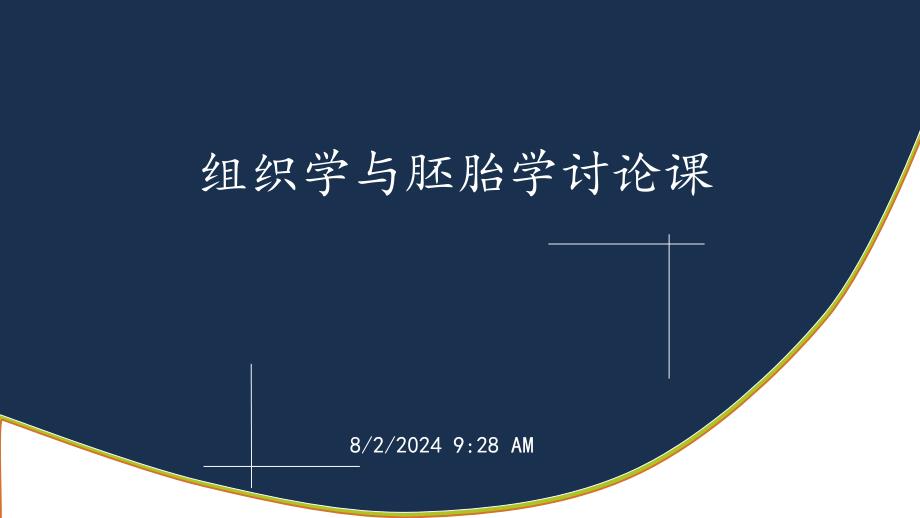 组织学与胚胎学讨论课

8/2/2024 9:28 AM